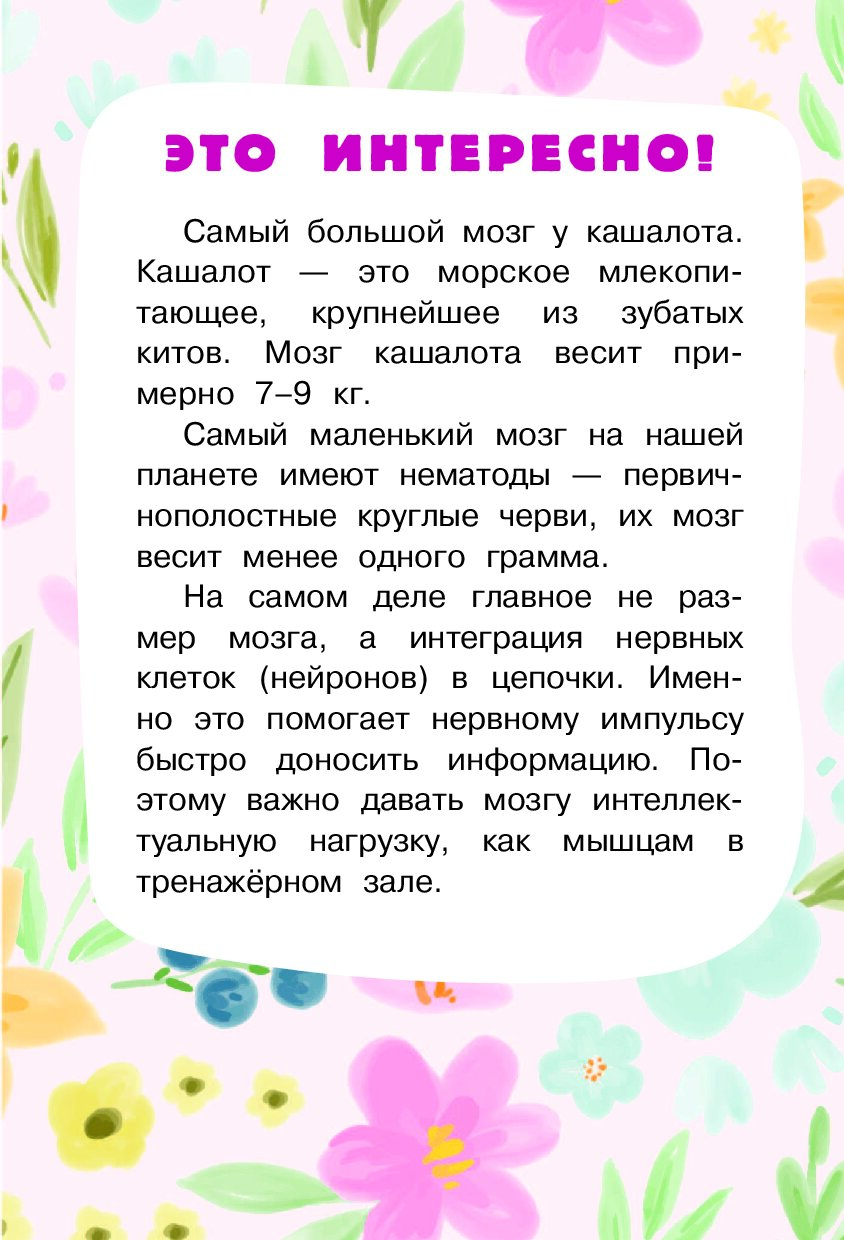 ЭТО ИНТЕРЕСНО!

Самый большой мозг у кашалота. Кашалот — это морское млекопитающее, крупнейшее из зубатых китов. Мозг кашалота весит примерно 7–9 кг.

Самый маленький мозг на нашей планете имеют нематоды — первичнополостные круглые черви, их мозг весит менее одного грамма.

На самом деле главное не размер мозга, а интеграция нервных клеток (нейронов) в цепочки. Именно это помогает нервному импульсу быстро доносить информацию. Поэтому важно давать мозгу интеллектуальную нагрузку, как мышцам в тренажёрном зале.